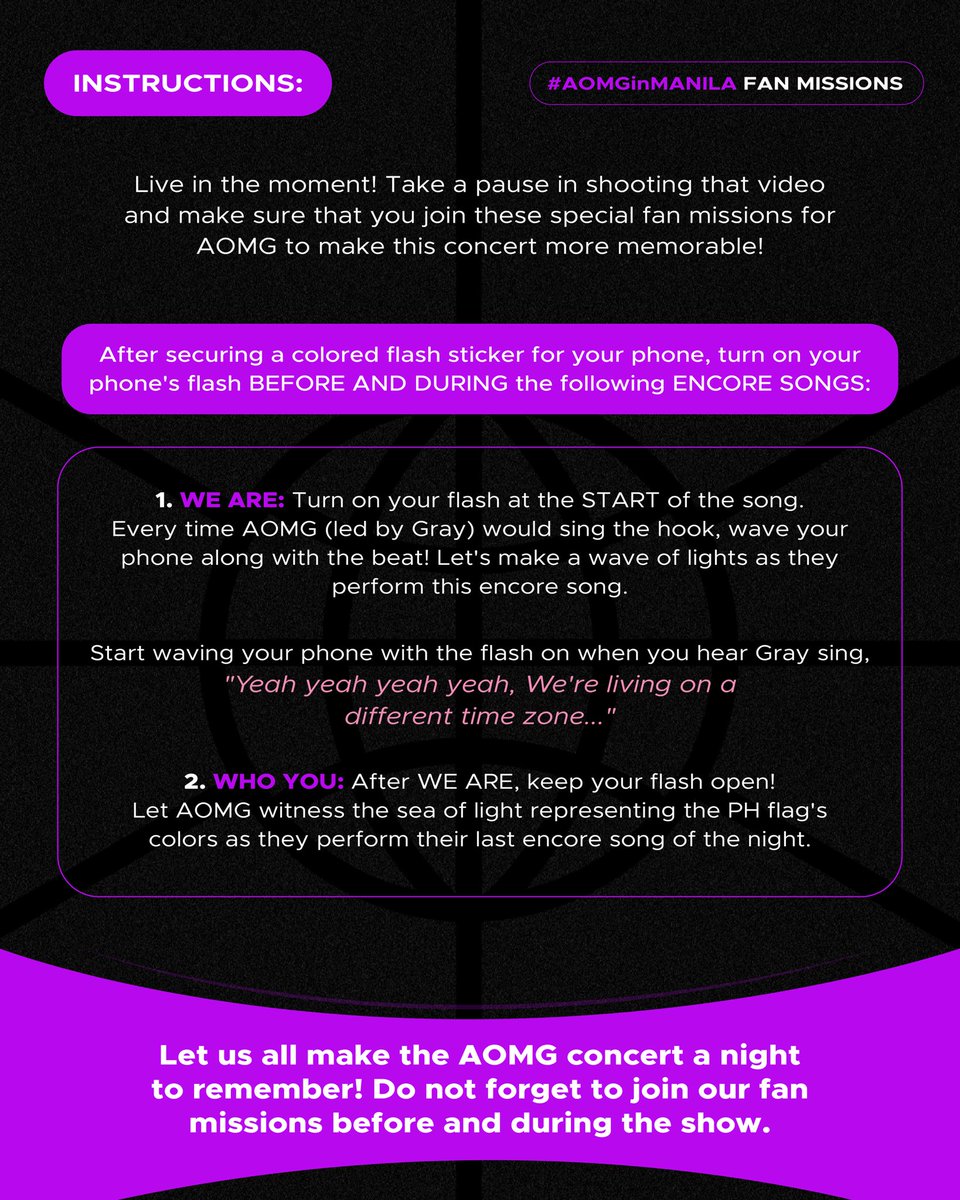 INSTRUCTIONS:

#AOMGinMANILA FAN MISSIONS

Live in the moment! Take a pause in shooting that video and make sure that you join these special fan missions for AOMG to make this concert more memorable!

After securing a colored flash sticker for your phone, turn on your phone's flash BEFORE AND DURING the following ENCORE SONGS:

1. WE ARE: Turn on your flash at the START of the song. Every time AOMG (led by Gray) would sing the hook, wave your phone along with the beat! Let's make a wave of lights as they perform this encore song.

Start waving your phone with the flash on when you hear Gray sing, "Yeah yeah yeah yeah, We're living on a different time zone..."

2. WHO YOU: After WE ARE, keep your flash open! Let AOMG witness the sea of light representing the PH flag's colors as they perform their last encore song of the night.

Let us all make the AOMG concert a night to remember! Do not forget to join our fan missions before and during the show.